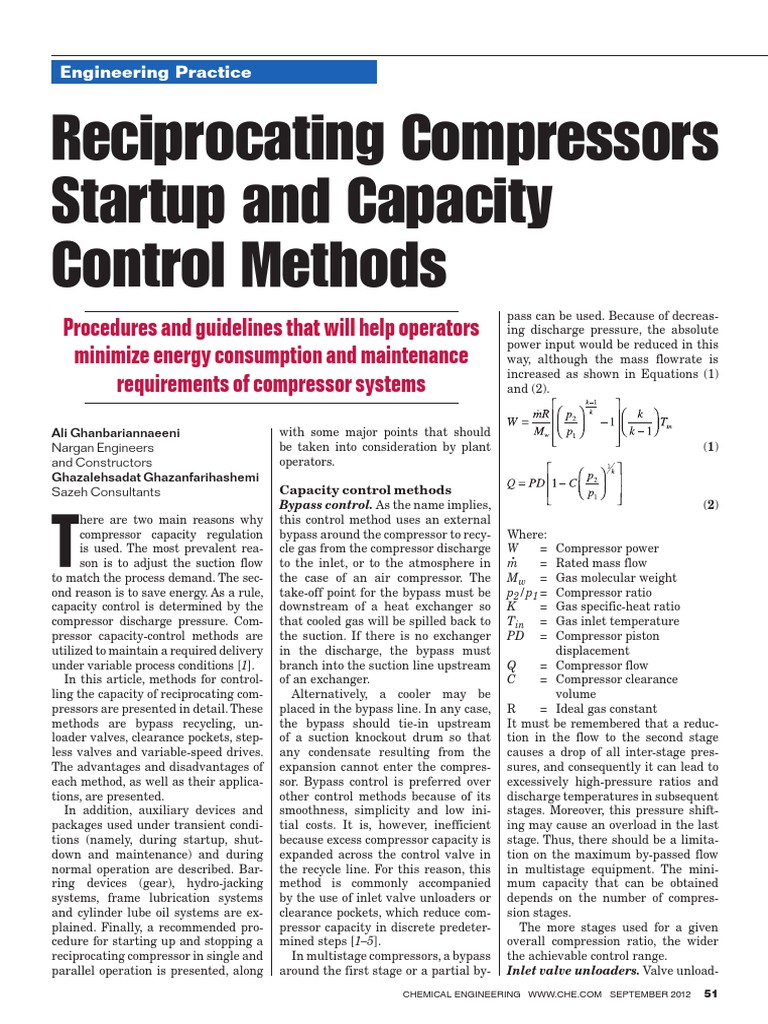 Engineering Practice

Reciprocating Compressors Startup and Capacity Control Methods

Procedures and guidelines that will help operators minimize energy consumption and maintenance requirements of compressor systems

Ali Ghanbariannaeeni
Nargan Engineers and Constructors
Ghazalehsadat Ghazanfarihashemi
Sazeh Consultants

There are two main reasons why compressor capacity regulation is used. The most prevalent reason is to adjust the suction flow to match the process demand. The second reason is to save energy. As a rule, capacity control is determined by the compressor discharge pressure. Compressor capacity-control methods are utilized to maintain a required delivery under variable process conditions [1].

In this article, methods for controlling the capacity of reciprocating compressors are presented in detail. These methods are bypass recycling, unloader valves, clearance pockets, stepless valves and variable-speed drives. The advantages and disadvantages of each method, as well as their applications, are presented.

In addition, auxiliary devices and packages used under transient conditions (namely, during startup, shutdown and maintenance) and during normal operation are described. Barring devices (gear), hydro-jacking systems, frame lubrication systems and cylinder lube oil systems are explained. Finally, a recommended procedure for starting up and stopping a reciprocating compressor in single and parallel operation is presented, along with some major points that should be taken into consideration by plant operators.

Capacity control methods
Bypass control. As the name implies, this control method uses an external bypass around the compressor to recycle gas from the compressor discharge to the inlet, or to the atmosphere in the case of an air compressor. The take-off point for the bypass must be downstream of a heat exchanger so that cooled gas will be spilled back to the suction. If there is no exchanger in the discharge, the bypass must branch into the suction line upstream of an exchanger.

Alternatively, a cooler may be placed in the bypass line. In any case, the bypass should tie-in upstream of a suction knockout drum so that any condensate resulting from the expansion cannot enter the compressor. Bypass control is preferred over other control methods because of its smoothness, simplicity and low initial costs. It is, however, inefficient because excess compressor capacity is expanded across the control valve in the recycle line. For this reason, this method is commonly accompanied by the use of inlet valve unloaders or clearance pockets, which reduce compressor capacity in discrete predetermined steps [1–5].

In multistage compressors, a bypass around the first stage or a partial bypass can be used. Because of decreasing discharge pressure, the absolute power input would be reduced in this way, although the mass flowrate is increased as shown in Equations (1) and (2).

$W = \frac{\dot{m}R}{M_w}\left[\left(\frac{p_2}{p_1}\right)^{\frac{k-1}{k}} - 1\right]\left(\frac{k}{k-1}\right)T_{in}$ (1)

$Q = PD\left[1 - C\left(\frac{p_2}{p_1}\right)^{1/k}\right]$ (2)

Where:
$W$ = Compressor power
$\dot{m}$ = Rated mass flow
$M_w$ = Gas molecular weight
$p_2/p_1$ = Compressor ratio
$K$ = Gas specific-heat ratio
$T_{in}$ = Gas inlet temperature
$PD$ = Compressor piston displacement
$Q$ = Compressor flow
$C$ = Compressor clearance volume
R = Ideal gas constant

It must be remembered that a reduction in the flow to the second stage causes a drop of all inter-stage pressures, and consequently it can lead to excessively high-pressure ratios and discharge temperatures in subsequent stages. Moreover, this pressure shifting may cause an overload in the last stage. Thus, there should be a limitation on the maximum by-passed flow in multistage equipment. The minimum capacity that can be obtained depends on the number of compression stages.

The more stages used for a given overall compression ratio, the wider the achievable control range.

Inlet valve unloaders. Valve unload-

CHEMICAL ENGINEERING WWW.CHE.COM SEPTEMBER 2012 51